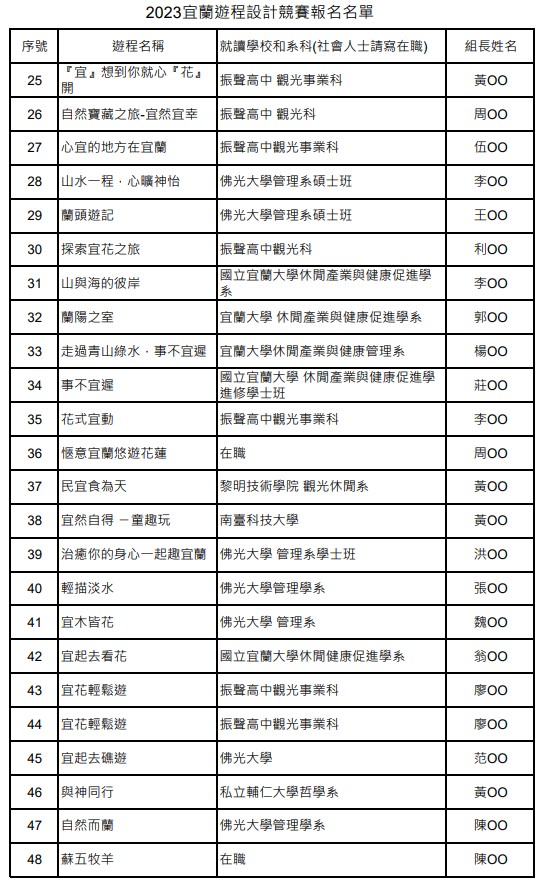 2023宜蘭遊程設計競賽報名名單

| 序號 | 遊程名稱 | 就讀學校和系科(社會人士請寫在職) | 組長姓名 |
|---|---|---|---|
| 25 | 『宜』想到你就心『花』開 | 振聲高中 觀光事業科 | 黃OO |
| 26 | 自然寶藏之旅-宜然宜幸 | 振聲高中 觀光科 | 周OO |
| 27 | 心宜的地方在宜蘭 | 振聲高中觀光事業科 | 伍OO |
| 28 | 山水一程．心曠神怡 | 佛光大學管理系碩士班 | 李OO |
| 29 | 蘭頭遊記 | 佛光大學管理系碩士班 | 王OO |
| 30 | 探索宜花之旅 | 振聲高中觀光科 | 利OO |
| 31 | 山與海的彼岸 | 國立宜蘭大學休閒產業與健康促進學系 | 李OO |
| 32 | 蘭陽之室 | 宜蘭大學 休閒產業與健康促進學系 | 郭OO |
| 33 | 走過青山綠水．事不宜遲 | 宜蘭大學休閒產業與健康管理系 | 楊OO |
| 34 | 事不宜遲 | 國立宜蘭大學 休閒產業與健康促進學進修學士班 | 莊OO |
| 35 | 花式宜動 | 振聲高中觀光事業科 | 李OO |
| 36 | 愜意宜蘭悠遊花蓮 | 在職 | 周OO |
| 37 | 民宜食為天 | 黎明技術學院 觀光休閒系 | 黃OO |
| 38 | 宜然自得 －童趣玩 | 南臺科技大學 | 黃OO |
| 39 | 治癒你的身心一起趣宜蘭 | 佛光大學 管理系學士班 | 洪OO |
| 40 | 輕描淡水 | 佛光大學管理學系 | 張OO |
| 41 | 宜木皆花 | 佛光大學 管理系 | 魏OO |
| 42 | 宜起去看花 | 國立宜蘭大學休閒健康促進學系 | 翁OO |
| 43 | 宜花輕鬆遊 | 振聲高中觀光事業科 | 廖OO |
| 44 | 宜花輕鬆遊 | 振聲高中觀光事業科 | 廖OO |
| 45 | 宜起去礁遊 | 佛光大學 | 范OO |
| 46 | 與神同行 | 私立輔仁大學哲學系 | 黃OO |
| 47 | 自然而蘭 | 佛光大學管理學系 | 陳OO |
| 48 | 蘇五牧羊 | 在職 | 陳OO |